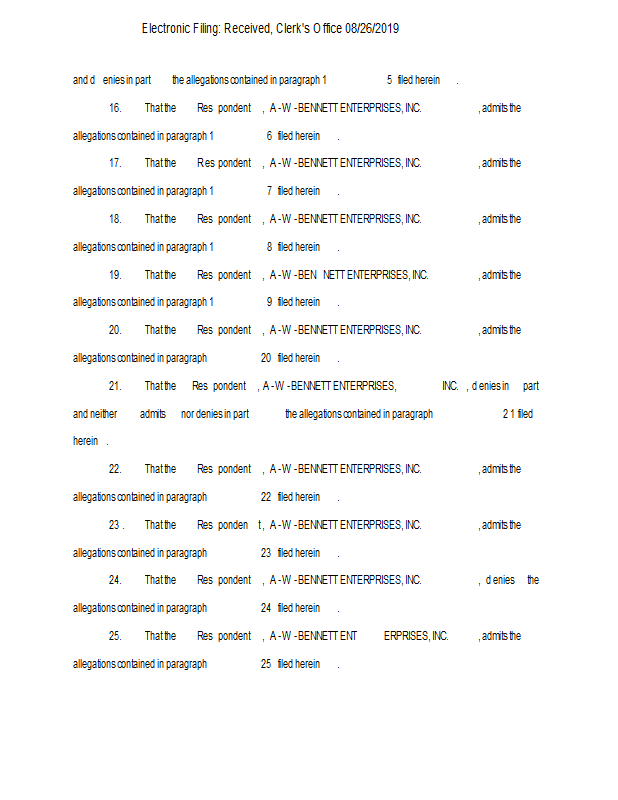 Electronic Filing: Received, Clerk's Office 08/26/2019

and denies in part the allegations contained in paragraph 15 filed herein.

16. That the Respondent, A-W-BENNETT ENTERPRISES, INC., admits the allegations contained in paragraph 16 filed herein.

17. That the Respondent, A-W-BENNETT ENTERPRISES, INC., admits the allegations contained in paragraph 17 filed herein.

18. That the Respondent, A-W-BENNETT ENTERPRISES, INC., admits the allegations contained in paragraph 18 filed herein.

19. That the Respondent, A-W-BENNETT ENTERPRISES, INC., admits the allegations contained in paragraph 19 filed herein.

20. That the Respondent, A-W-BENNETT ENTERPRISES, INC., admits the allegations contained in paragraph 20 filed herein.

21. That the Respondent, A-W-BENNETT ENTERPRISES, INC., denies in part and neither admits nor denies in part the allegations contained in paragraph 21 filed herein.

22. That the Respondent, A-W-BENNETT ENTERPRISES, INC., admits the allegations contained in paragraph 22 filed herein.

23. That the Respondent, A-W-BENNETT ENTERPRISES, INC., admits the allegations contained in paragraph 23 filed herein.

24. That the Respondent, A-W-BENNETT ENTERPRISES, INC., denies the allegations contained in paragraph 24 filed herein.

25. That the Respondent, A-W-BENNETT ENTERPRISES, INC., admits the allegations contained in paragraph 25 filed herein.